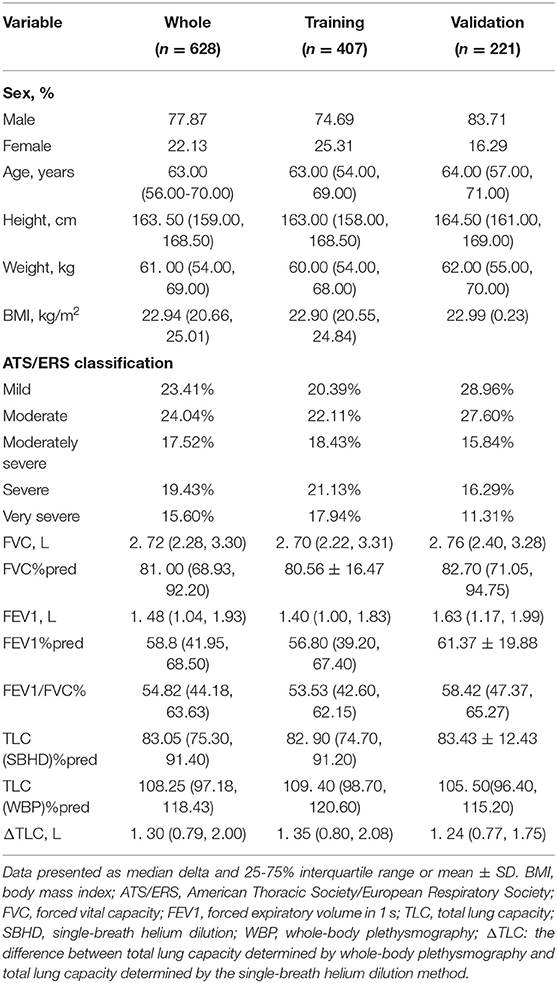 | Variable | Whole ($n = 628$) | Training ($n = 407$) | Validation ($n = 221$) |
|---|---|---|---|
| **Sex, %** | | | |
| Male | 77.87 | 74.69 | 83.71 |
| Female | 22.13 | 25.31 | 16.29 |
| Age, years | 63.00 (56.00-70.00) | 63.00 (54.00, 69.00) | 64.00 (57.00, 71.00) |
| Height, cm | 163. 50 (159.00, 168.50) | 163.00 (158.00, 168.50) | 164.50 (161.00, 169.00) |
| Weight, kg | 61. 00 (54.00, 69.00) | 60.00 (54.00, 68.00) | 62.00 (55.00, 70.00) |
| BMI, kg/m$^2$ | 22.94 (20.66, 25.01) | 22.90 (20.55, 24.84) | 22.99 (0.23) |
| **ATS/ERS classification** | | | |
| Mild | 23.41% | 20.39% | 28.96% |
| Moderate | 24.04% | 22.11% | 27.60% |
| Moderately severe | 17.52% | 18.43% | 15.84% |
| Severe | 19.43% | 21.13% | 16.29% |
| Very severe | 15.60% | 17.94% | 11.31% |
| FVC, L | 2. 72 (2.28, 3.30) | 2. 70 (2.22, 3.31) | 2. 76 (2.40, 3.28) |
| FVC%pred | 81. 00 (68.93, 92.20) | 80.56 ± 16.47 | 82.70 (71.05, 94.75) |
| FEV1, L | 1. 48 (1.04, 1.93) | 1.40 (1.00, 1.83) | 1.63 (1.17, 1.99) |
| FEV1%pred | 58.8 (41.95, 68.50) | 56.80 (39.20, 67.40) | 61.37 ± 19.88 |
| FEV1/FVC% | 54.82 (44.18, 63.63) | 53.53 (42.60, 62.15) | 58.42 (47.37, 65.27) |
| TLC (SBHD)%pred | 83.05 (75.30, 91.40) | 82. 90 (74.70, 91.20) | 83.43 ± 12.43 |
| TLC (WBP)%pred | 108.25 (97.18, 118.43) | 109. 40 (98.70, 120.60) | 105. 50(96.40, 115.20) |
| ΔTLC, L | 1. 30 (0.79, 2.00) | 1. 35 (0.80, 2.08) | 1. 24 (0.77, 1.75) |

Data presented as median delta and 25-75% interquartile range or mean ± SD. BMI, body mass index; ATS/ERS, American Thoracic Society/European Respiratory Society; FVC, forced vital capacity; FEV1, forced expiratory volume in 1 s; TLC, total lung capacity; SBHD, single-breath helium dilution; WBP, whole-body plethysmography; ΔTLC: the difference between total lung capacity determined by whole-body plethysmography and total lung capacity determined by the single-breath helium dilution method.